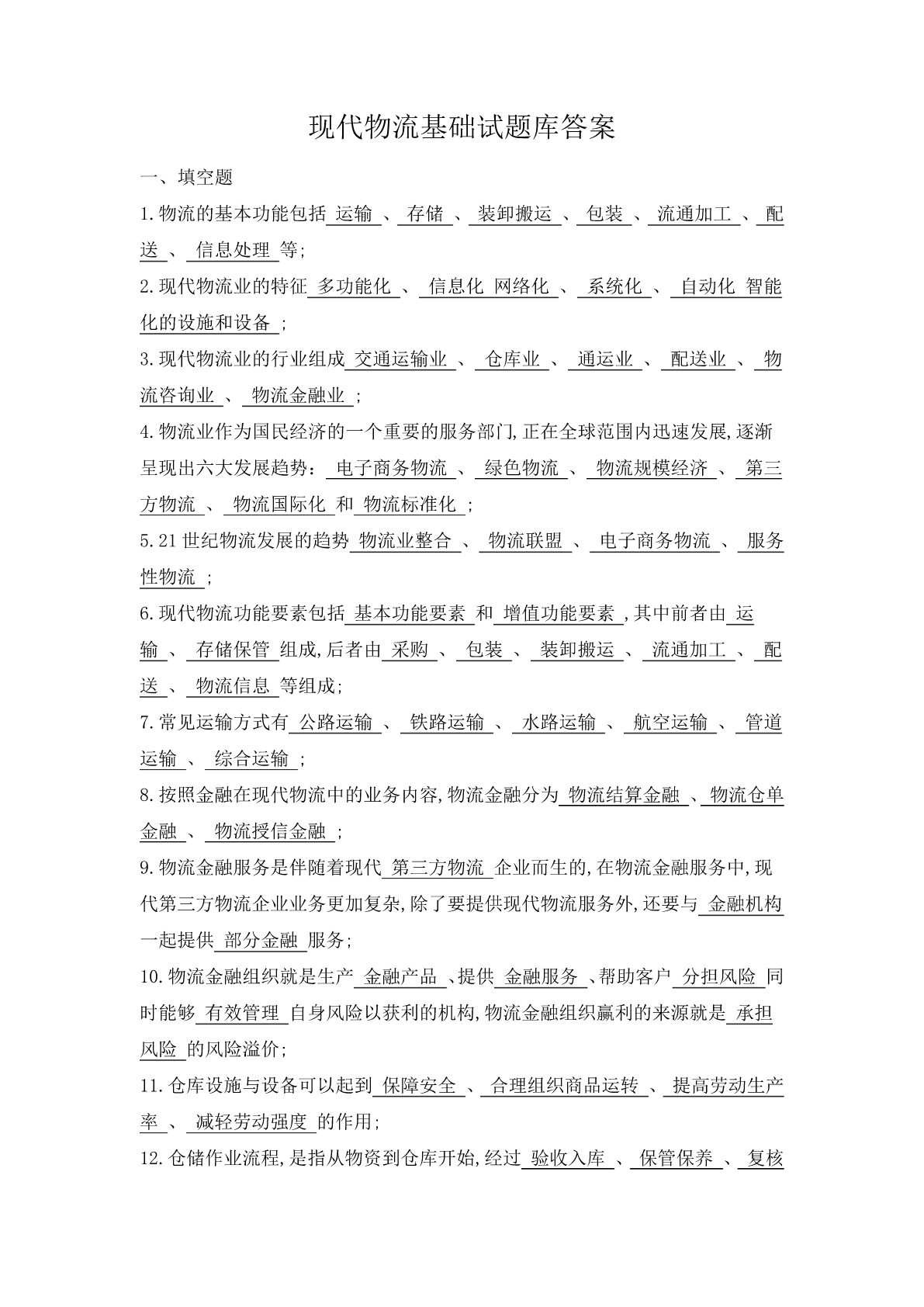 现代物流基础试题库答案

一、填空题

1.物流的基本功能包括 运输 、 存储 、 装卸搬运 、 包装 、 流通加工 、 配送 、 信息处理 等;

2.现代物流业的特征 多功能化 、 信息化 网络化 、 系统化 、 自动化 智能化的设施和设备 ;

3.现代物流业的行业组成 交通运输业 、 仓库业 、 通运业 、 配送业 、 物流咨询业 、 物流金融业 ;

4.物流业作为国民经济的一个重要的服务部门,正在全球范围内迅速发展,逐渐呈现出六大发展趋势: 电子商务物流 、 绿色物流 、 物流规模经济 、 第三方物流 、 物流国际化 和 物流标准化 ;

5.21世纪物流发展的趋势 物流业整合 、 物流联盟 、 电子商务物流 、 服务性物流 ;

6.现代物流功能要素包括 基本功能要素 和 增值功能要素 ,其中前者由 运输 、 存储保管 组成,后者由 采购 、 包装 、 装卸搬运 、 流通加工 、 配送 、 物流信息 等组成;

7.常见运输方式有 公路运输 、 铁路运输 、 水路运输 、 航空运输 、 管道运输 、 综合运输 ;

8.按照金融在现代物流中的业务内容,物流金融分为 物流结算金融 、物流仓单金融 、 物流授信金融 ;

9.物流金融服务是伴随着现代 第三方物流 企业而生的,在物流金融服务中,现代第三方物流企业业务更加复杂,除了要提供现代物流服务外,还要与 金融机构 一起提供 部分金融 服务;

10.物流金融组织就是生产 金融产品 、提供 金融服务 、帮助客户 分担风险 同时能够 有效管理 自身风险以获利的机构,物流金融组织赢利的来源就是 承担风险 的风险溢价;

11.仓库设施与设备可以起到 保障安全 、 合理组织商品运转 、 提高劳动生产率 、 减轻劳动强度 的作用;

12.仓储作业流程,是指从物资到仓库开始,经过 验收入库 、 保管保养 、 复核